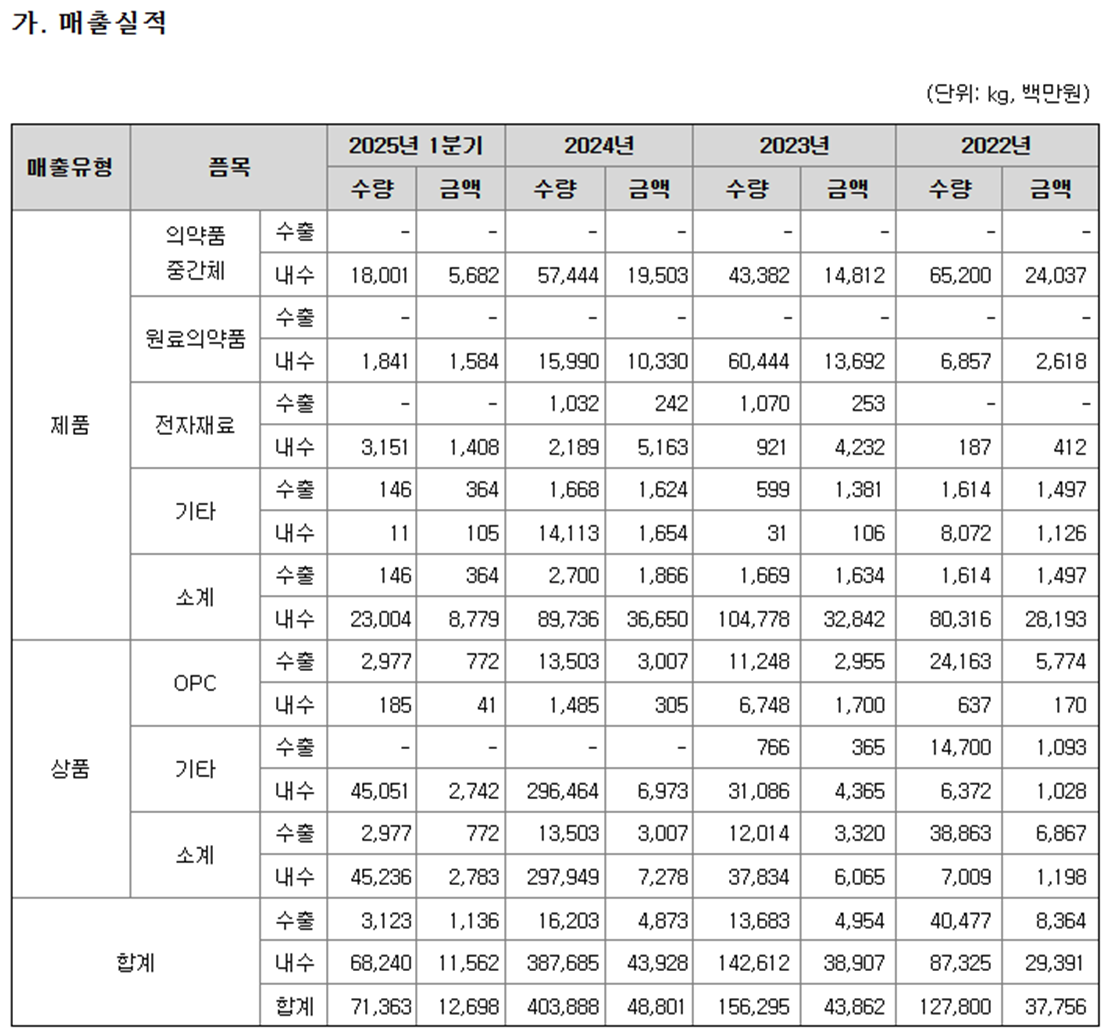 가. 매출실적

(단위: kg, 백만원)

| 매출유형 | 품목 | | 2025년 1분기 수량 | 2025년 1분기 금액 | 2024년 수량 | 2024년 금액 | 2023년 수량 | 2023년 금액 | 2022년 수량 | 2022년 금액 |
|---|---|---|---|---|---|---|---|---|---|---|
| 제품 | 의약품 중간체 | 수출 | - | - | - | - | - | - | - | - |
| | | 내수 | 18,001 | 5,682 | 57,444 | 19,503 | 43,382 | 14,812 | 65,200 | 24,037 |
| | 원료의약품 | 수출 | - | - | - | - | - | - | - | - |
| | | 내수 | 1,841 | 1,584 | 15,990 | 10,330 | 60,444 | 13,692 | 6,857 | 2,618 |
| | 전자재료 | 수출 | - | - | 1,032 | 242 | 1,070 | 253 | - | - |
| | | 내수 | 3,151 | 1,408 | 2,189 | 5,163 | 921 | 4,232 | 187 | 412 |
| | 기타 | 수출 | 146 | 364 | 1,668 | 1,624 | 599 | 1,381 | 1,614 | 1,497 |
| | | 내수 | 11 | 105 | 14,113 | 1,654 | 31 | 106 | 8,072 | 1,126 |
| | 소계 | 수출 | 146 | 364 | 2,700 | 1,866 | 1,669 | 1,634 | 1,614 | 1,497 |
| | | 내수 | 23,004 | 8,779 | 89,736 | 36,650 | 104,778 | 32,842 | 80,316 | 28,193 |
| 상품 | OPC | 수출 | 2,977 | 772 | 13,503 | 3,007 | 11,248 | 2,955 | 24,163 | 5,774 |
| | | 내수 | 185 | 41 | 1,485 | 305 | 6,748 | 1,700 | 637 | 170 |
| | 기타 | 수출 | - | - | - | - | 766 | 365 | 14,700 | 1,093 |
| | | 내수 | 45,051 | 2,742 | 296,464 | 6,973 | 31,086 | 4,365 | 6,372 | 1,028 |
| | 소계 | 수출 | 2,977 | 772 | 13,503 | 3,007 | 12,014 | 3,320 | 38,863 | 6,867 |
| | | 내수 | 45,236 | 2,783 | 297,949 | 7,278 | 37,834 | 6,065 | 7,009 | 1,198 |
| 합계 | | 수출 | 3,123 | 1,136 | 16,203 | 4,873 | 13,683 | 4,954 | 40,477 | 8,364 |
| | | 내수 | 68,240 | 11,562 | 387,685 | 43,928 | 142,612 | 38,907 | 87,325 | 29,391 |
| | | 합계 | 71,363 | 12,698 | 403,888 | 48,801 | 156,295 | 43,862 | 127,800 | 37,756 |